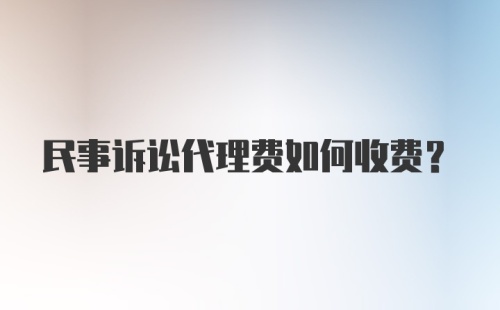 民事诉讼代理费如何收费？